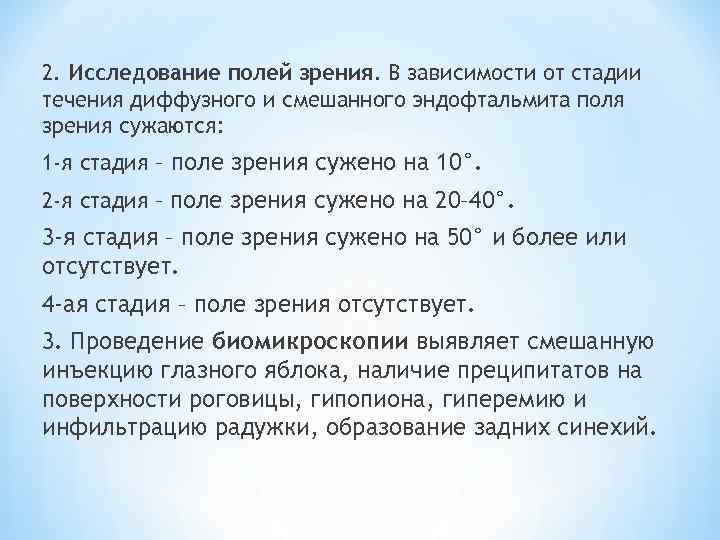 2. Исследование полей зрения. В зависимости от стадии течения диффузного и смешанного эндофтальмита поля зрения сужаются:

1-я стадия – поле зрения сужено на 10°.

2-я стадия – поле зрения сужено на 20–40°.

3-я стадия – поле зрения сужено на 50° и более или отсутствует.

4-ая стадия – поле зрения отсутствует.

3. Проведение биомикроскопии выявляет смешанную инъекцию глазного яблока, наличие преципитатов на поверхности роговицы, гипопиона, гиперемию и инфильтрацию радужки, образование задних синехий.